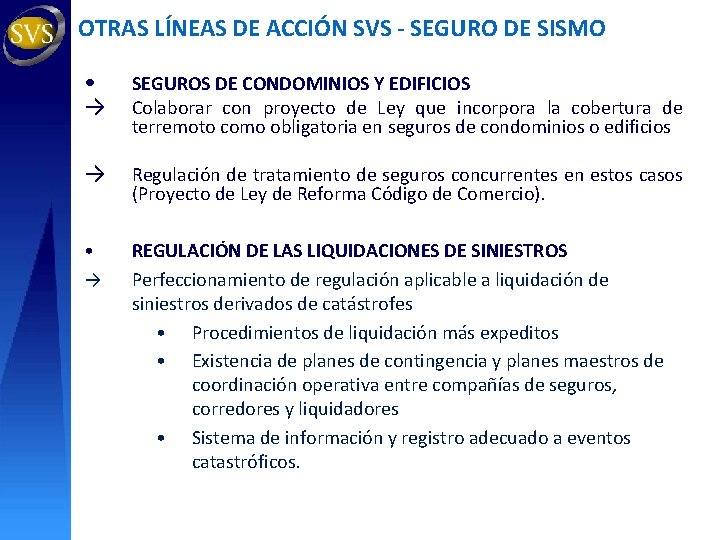 SVS

OTRAS LÍNEAS DE ACCIÓN SVS - SEGURO DE SISMO

• SEGUROS DE CONDOMINIOS Y EDIFICIOS

→ Colaborar con proyecto de Ley que incorpora la cobertura de terremoto como obligatoria en seguros de condominios o edificios

→ Regulación de tratamiento de seguros concurrentes en estos casos (Proyecto de Ley de Reforma Código de Comercio).

• REGULACIÓN DE LAS LIQUIDACIONES DE SINIESTROS

→ Perfeccionamiento de regulación aplicable a liquidación de siniestros derivados de catástrofes

• Procedimientos de liquidación más expeditos

• Existencia de planes de contingencia y planes maestros de coordinación operativa entre compañías de seguros, corredores y liquidadores

• Sistema de información y registro adecuado a eventos catastróficos.